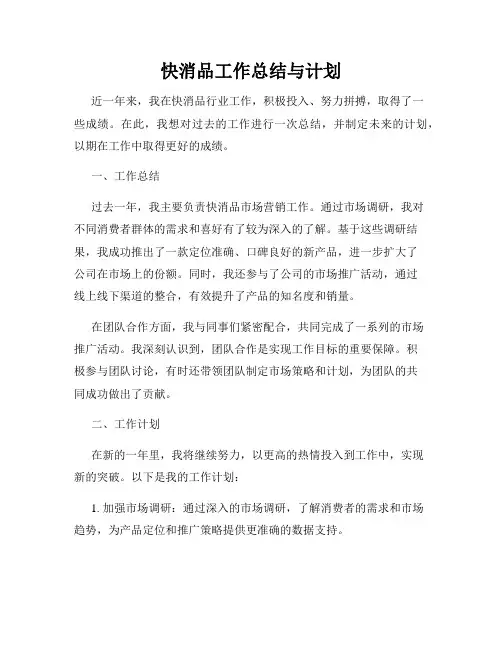 快消品工作总结与计划

近一年来，我在快消品行业工作，积极投入、努力拼搏，取得了一些成绩。在此，我想对过去的工作进行一次总结，并制定未来的计划，以期在工作中取得更好的成绩。

一、工作总结

过去一年，我主要负责快消品市场营销工作。通过市场调研，我对不同消费者群体的需求和喜好有了较为深入的了解。基于这些调研结果，我成功推出了一款定位准确、口碑良好的新产品，进一步扩大了公司在市场上的份额。同时，我还参与了公司的市场推广活动，通过线上线下渠道的整合，有效提升了产品的知名度和销量。

在团队合作方面，我与同事们紧密配合，共同完成了一系列的市场推广活动。我深刻认识到，团队合作是实现工作目标的重要保障。积极参与团队讨论，有时还带领团队制定市场策略和计划，为团队的共同成功做出了贡献。

二、工作计划

在新的一年里，我将继续努力，以更高的热情投入到工作中，实现新的突破。以下是我的工作计划：

1. 加强市场调研：通过深入的市场调研，了解消费者的需求和市场趋势，为产品定位和推广策略提供更准确的数据支持。